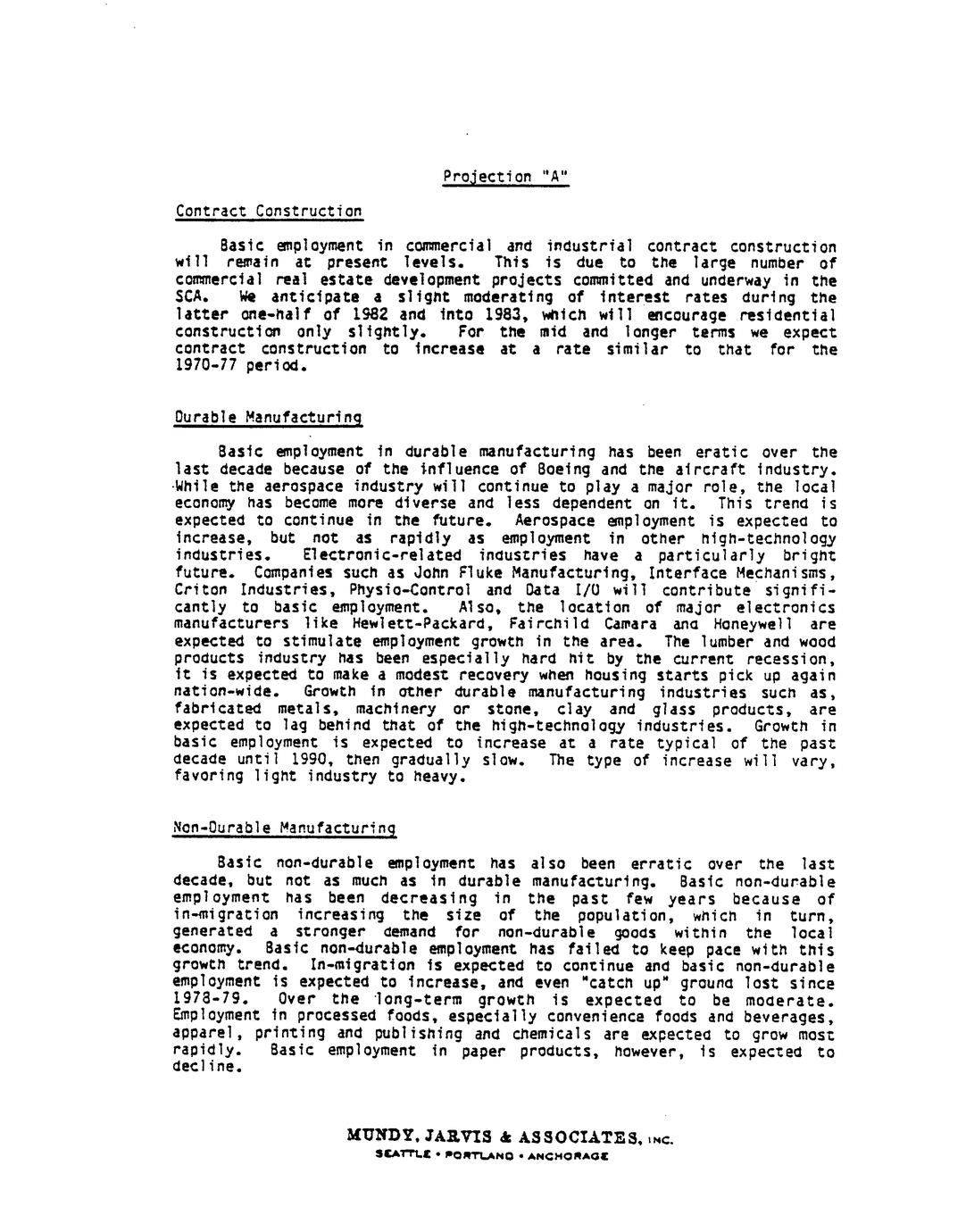 Projection "A"

Contract Construction

Basic employment in commercial and industrial contract construction will remain at present levels. This is due to the large number of commercial real estate development projects committed and underway in the SCA. We anticipate a slight moderating of interest rates during the latter one-half of 1982 and into 1983, which will encourage residential construction only slightly. For the mid and longer terms we expect contract construction to increase at a rate similar to that for the 1970-77 period.

Durable Manufacturing

Basic employment in durable manufacturing has been eratic over the last decade because of the influence of Boeing and the aircraft industry. While the aerospace industry will continue to play a major role, the local economy has become more diverse and less dependent on it. This trend is expected to continue in the future. Aerospace employment is expected to increase, but not as rapidly as employment in other high-technology industries. Electronic-related industries have a particularly bright future. Companies such as John Fluke Manufacturing, Interface Mechanisms, Criton Industries, Physio-Control and Data I/O will contribute significantly to basic employment. Also, the location of major electronics manufacturers like Hewlett-Packard, Fairchild Camara and Honeywell are expected to stimulate employment growth in the area. The lumber and wood products industry has been especially hard hit by the current recession, it is expected to make a modest recovery when housing starts pick up again nation-wide. Growth in other durable manufacturing industries such as, fabricated metals, machinery or stone, clay and glass products, are expected to lag behind that of the high-technology industries. Growth in basic employment is expected to increase at a rate typical of the past decade until 1990, then gradually slow. The type of increase will vary, favoring light industry to heavy.

Non-Durable Manufacturing

Basic non-durable employment has also been erratic over the last decade, but not as much as in durable manufacturing. Basic non-durable employment has been decreasing in the past few years because of in-migration increasing the size of the population, which in turn, generated a stronger demand for non-durable goods within the local economy. Basic non-durable employment has failed to keep pace with this growth trend. In-migration is expected to continue and basic non-durable employment is expected to increase, and even "catch up" ground lost since 1978-79. Over the long-term growth is expected to be moderate. Employment in processed foods, especially convenience foods and beverages, apparel, printing and publishing and chemicals are expected to grow most rapidly. Basic employment in paper products, however, is expected to decline.

MUNDY, JARVIS & ASSOCIATES, INC.
SEATTLE • PORTLAND • ANCHORAGE